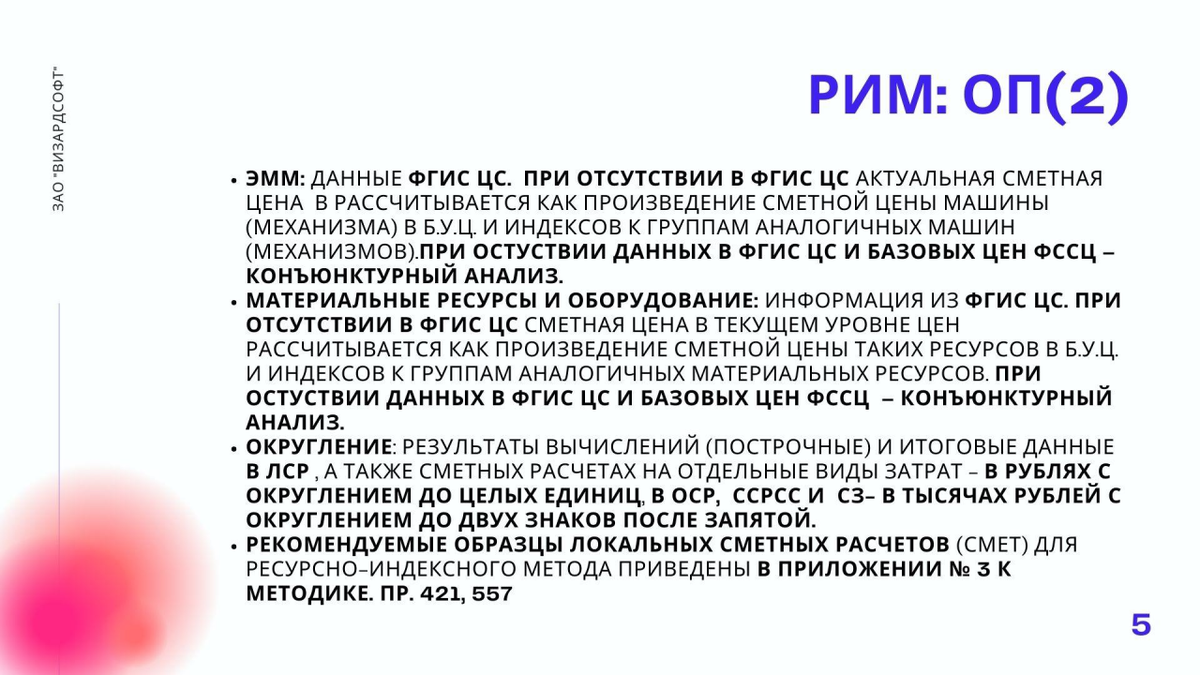 ЗАО "ВИЗАРДСОФТ"

РИМ: ОП(2)

• ЭММ: ДАННЫЕ ФГИС ЦС. ПРИ ОТСУТСТВИИ В ФГИС ЦС АКТУАЛЬНАЯ СМЕТНАЯ ЦЕНА В РАССЧИТЫВАЕТСЯ КАК ПРОИЗВЕДЕНИЕ СМЕТНОЙ ЦЕНЫ МАШИНЫ (МЕХАНИЗМА) В Б.У.Ц. И ИНДЕКСОВ К ГРУППАМ АНАЛОГИЧНЫХ МАШИН (МЕХАНИЗМОВ).ПРИ ОСТУСТВИИ ДАННЫХ В ФГИС ЦС И БАЗОВЫХ ЦЕН ФССЦ – КОНЪЮНКТУРНЫЙ АНАЛИЗ.
• МАТЕРИАЛЬНЫЕ РЕСУРСЫ И ОБОРУДОВАНИЕ: ИНФОРМАЦИЯ ИЗ ФГИС ЦС. ПРИ ОТСУТСТВИИ В ФГИС ЦС СМЕТНАЯ ЦЕНА В ТЕКУЩЕМ УРОВНЕ ЦЕН РАССЧИТЫВАЕТСЯ КАК ПРОИЗВЕДЕНИЕ СМЕТНОЙ ЦЕНЫ ТАКИХ РЕСУРСОВ В Б.У.Ц. И ИНДЕКСОВ К ГРУППАМ АНАЛОГИЧНЫХ МАТЕРИАЛЬНЫХ РЕСУРСОВ. ПРИ ОСТУСТВИИ ДАННЫХ В ФГИС ЦС И БАЗОВЫХ ЦЕН ФССЦ – КОНЪЮНКТУРНЫЙ АНАЛИЗ.
• ОКРУГЛЕНИЕ: РЕЗУЛЬТАТЫ ВЫЧИСЛЕНИЙ (ПОСТРОЧНЫЕ) И ИТОГОВЫЕ ДАННЫЕ В ЛСР , А ТАКЖЕ СМЕТНЫХ РАСЧЕТАХ НА ОТДЕЛЬНЫЕ ВИДЫ ЗАТРАТ – В РУБЛЯХ С ОКРУГЛЕНИЕМ ДО ЦЕЛЫХ ЕДИНИЦ, В ОСР, ССРСС И СЗ– В ТЫСЯЧАХ РУБЛЕЙ С ОКРУГЛЕНИЕМ ДО ДВУХ ЗНАКОВ ПОСЛЕ ЗАПЯТОЙ.
• РЕКОМЕНДУЕМЫЕ ОБРАЗЦЫ ЛОКАЛЬНЫХ СМЕТНЫХ РАСЧЕТОВ (СМЕТ) ДЛЯ РЕСУРСНО–ИНДЕКСНОГО МЕТОДА ПРИВЕДЕНЫ В ПРИЛОЖЕНИИ № 3 К МЕТОДИКЕ. ПР. 421, 557

5